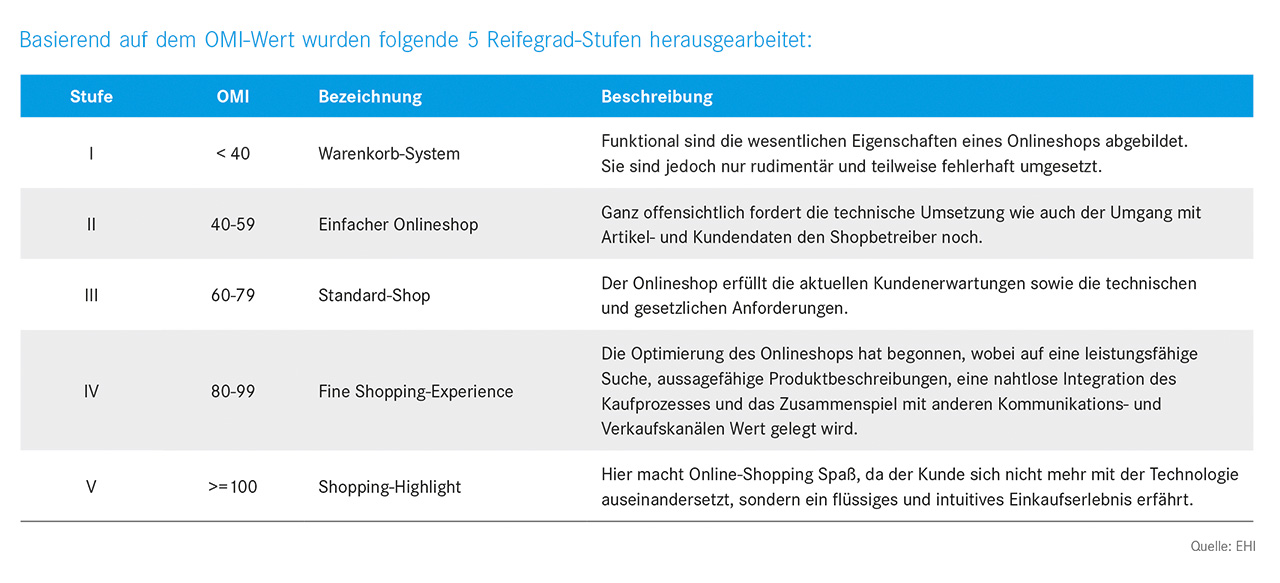 Basierend auf dem OMI-Wert wurden folgende 5 Reifegrad-Stufen herausgearbeitet:

| Stufe | OMI | Bezeichnung | Beschreibung |
|---|---|---|---|
| I | < 40 | Warenkorb-System | Funktional sind die wesentlichen Eigenschaften eines Onlineshops abgebildet. Sie sind jedoch nur rudimentär und teilweise fehlerhaft umgesetzt. |
| II | 40-59 | Einfacher Onlineshop | Ganz offensichtlich fordert die technische Umsetzung wie auch der Umgang mit Artikel- und Kundendaten den Shopbetreiber noch. |
| III | 60-79 | Standard-Shop | Der Onlineshop erfüllt die aktuellen Kundenerwartungen sowie die technischen und gesetzlichen Anforderungen. |
| IV | 80-99 | Fine Shopping-Experience | Die Optimierung des Onlineshops hat begonnen, wobei auf eine leistungsfähige Suche, aussagefähige Produktbeschreibungen, eine nahtlose Integration des Kaufprozesses und das Zusammenspiel mit anderen Kommunikations- und Verkaufskanälen Wert gelegt wird. |
| V | >=100 | Shopping-Highlight | Hier macht Online-Shopping Spaß, da der Kunde sich nicht mehr mit der Technologie auseinandersetzt, sondern ein flüssiges und intuitives Einkaufserlebnis erfährt. |

Quelle: EHI